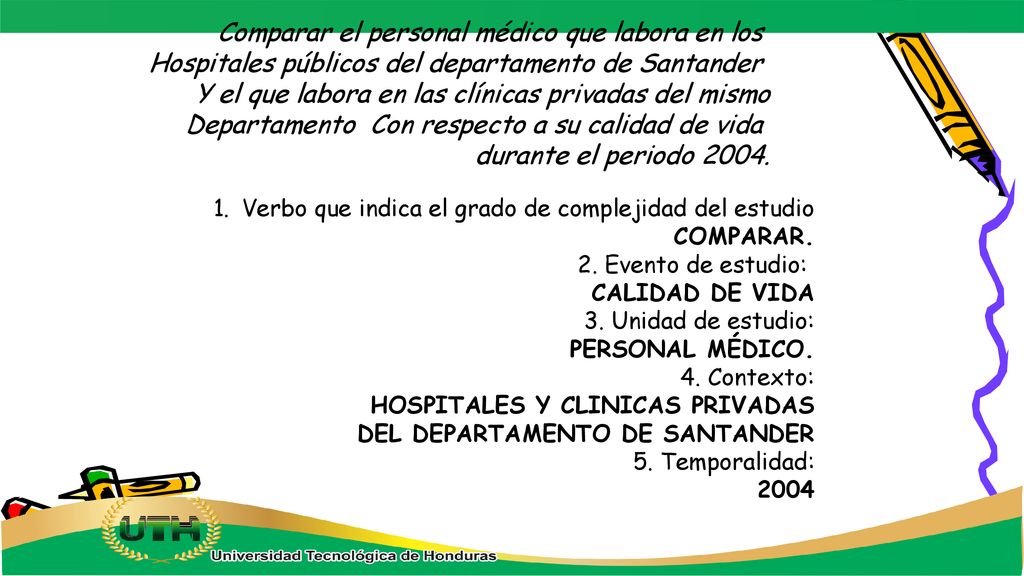 Comparar el personal médico que labora en los Hospitales públicos del departamento de Santander Y el que labora en las clínicas privadas del mismo Departamento Con respecto a su calidad de vida durante el periodo 2004.

1. Verbo que indica el grado de complejidad del estudio
COMPARAR.
2. Evento de estudio:
CALIDAD DE VIDA
3. Unidad de estudio:
PERSONAL MÉDICO.
4. Contexto:
HOSPITALES Y CLINICAS PRIVADAS DEL DEPARTAMENTO DE SANTANDER
5. Temporalidad:
2004

UTH
Universidad Tecnológica de Honduras